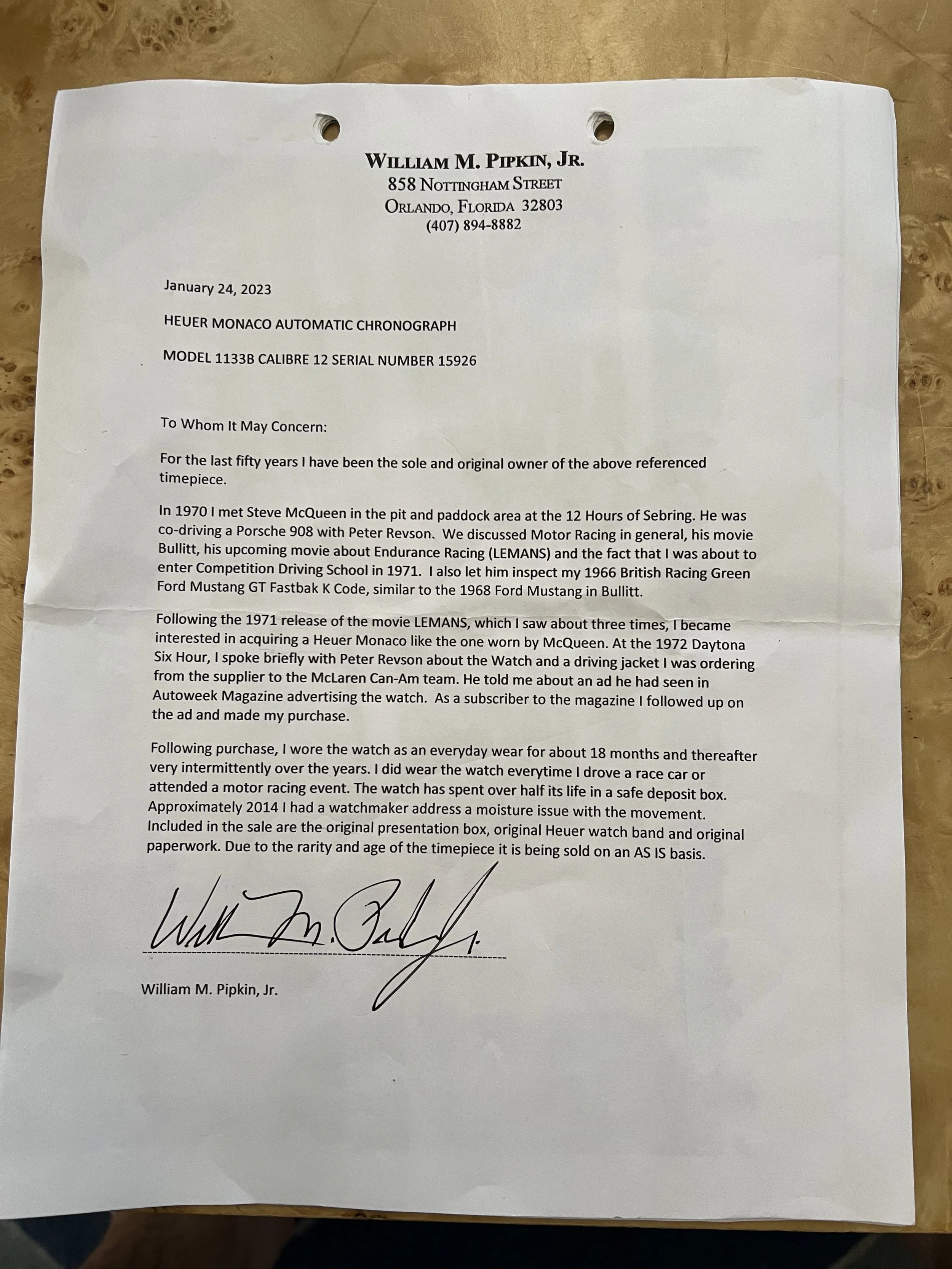 WILLIAM M. PIPKIN, JR.
858 NOTTINGHAM STREET
ORLANDO, FLORIDA 32803
(407) 894-8882

January 24, 2023

HEUER MONACO AUTOMATIC CHRONOGRAPH

MODEL 1133B CALIBRE 12 SERIAL NUMBER 15926

To Whom It May Concern:

For the last fifty years I have been the sole and original owner of the above referenced timepiece.

In 1970 I met Steve McQueen in the pit and paddock area at the 12 Hours of Sebring. He was co-driving a Porsche 908 with Peter Revson. We discussed Motor Racing in general, his movie Bullitt, his upcoming movie about Endurance Racing (LEMANS) and the fact that I was about to enter Competition Driving School in 1971. I also let him inspect my 1966 British Racing Green Ford Mustang GT Fastbak K Code, similar to the 1968 Ford Mustang in Bullitt.

Following the 1971 release of the movie LEMANS, which I saw about three times, I became interested in acquiring a Heuer Monaco like the one worn by McQueen. At the 1972 Daytona Six Hour, I spoke briefly with Peter Revson about the Watch and a driving jacket I was ordering from the supplier to the McLaren Can-Am team. He told me about an ad he had seen in Autoweek Magazine advertising the watch. As a subscriber to the magazine I followed up on the ad and made my purchase.

Following purchase, I wore the watch as an everyday wear for about 18 months and thereafter very intermittently over the years. I did wear the watch everytime I drove a race car or attended a motor racing event. The watch has spent over half its life in a safe deposit box. Approximately 2014 I had a watchmaker address a moisture issue with the movement. Included in the sale are the original presentation box, original Heuer watch band and original paperwork. Due to the rarity and age of the timepiece it is being sold on an AS IS basis.

William M. Pipkin, Jr.

William M. Pipkin, Jr.